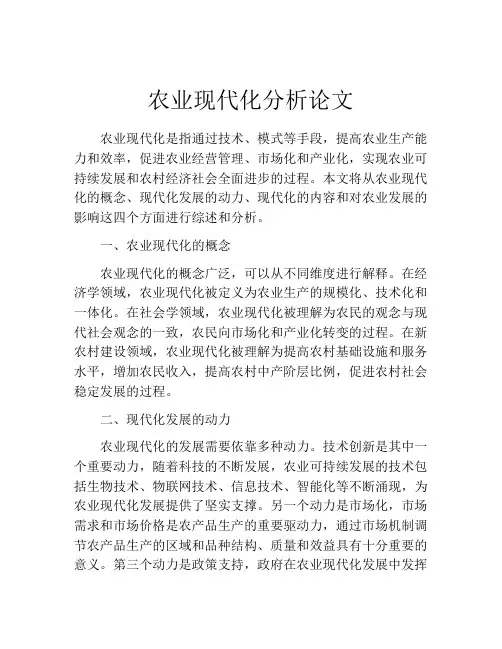 农业现代化分析论文

农业现代化是指通过技术、模式等手段，提高农业生产能力和效率，促进农业经营管理、市场化和产业化，实现农业可持续发展和农村经济社会全面进步的过程。本文将从农业现代化的概念、现代化发展的动力、现代化的内容和对农业发展的影响这四个方面进行综述和分析。

一、农业现代化的概念

农业现代化的概念广泛，可以从不同维度进行解释。在经济学领域，农业现代化被定义为农业生产的规模化、技术化和一体化。在社会学领域，农业现代化被理解为农民的观念与现代社会观念的一致，农民向市场化和产业化转变的过程。在新农村建设领域，农业现代化被理解为提高农村基础设施和服务水平，增加农民收入，提高农村中产阶层比例，促进农村社会稳定发展的过程。

二、现代化发展的动力

农业现代化的发展需要依靠多种动力。技术创新是其中一个重要动力，随着科技的不断发展，农业可持续发展的技术包括生物技术、物联网技术、信息技术、智能化等不断涌现，为农业现代化发展提供了坚实支撑。另一个动力是市场化，市场需求和市场价格是农产品生产的重要驱动力，通过市场机制调节农产品生产的区域和品种结构、质量和效益具有十分重要的意义。第三个动力是政策支持，政府在农业现代化发展中发挥